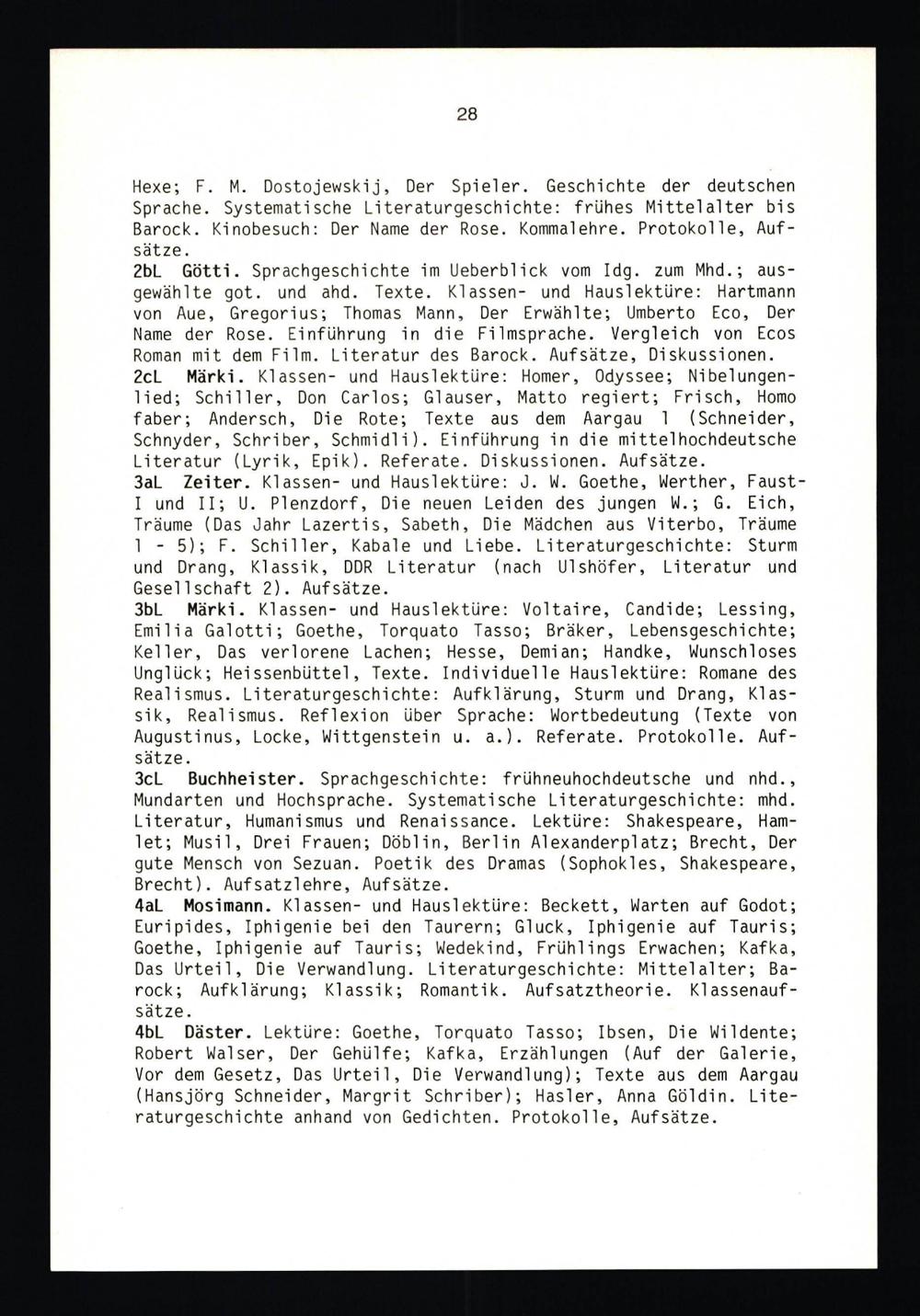 28

Hexe; F. M. Dostojewskij, Der Spieler. Geschichte der deutschen Sprache. Systematische Literaturgeschichte: frühes Mittelalter bis Barock. Kinobesuch: Der Name der Rose. Kommalehre. Protokolle, Aufsätze.
2bL Götti. Sprachgeschichte im Ueberblick vom Idg. zum Mhd.; ausgewählte got. und ahd. Texte. Klassen- und Hauslektüre: Hartmann von Aue, Gregorius; Thomas Mann, Der Erwählte; Umberto Eco, Der Name der Rose. Einführung in die Filmsprache. Vergleich von Ecos Roman mit dem Film. Literatur des Barock. Aufsätze, Diskussionen.
2cL Märki. Klassen- und Hauslektüre: Homer, Odyssee; Nibelungenlied; Schiller, Don Carlos; Glauser, Matto regiert; Frisch, Homo faber; Andersch, Die Rote; Texte aus dem Aargau 1 (Schneider, Schnyder, Schriber, Schmidli). Einführung in die mittelhochdeutsche Literatur (Lyrik, Epik). Referate. Diskussionen. Aufsätze.
3aL Zeiter. Klassen- und Hauslektüre: J. W. Goethe, Werther, Faust-I und II; U. Plenzdorf, Die neuen Leiden des jungen W.; G. Eich, Träume (Das Jahr Lazertis, Sabeth, Die Mädchen aus Viterbo, Träume 1 - 5); F. Schiller, Kabale und Liebe. Literaturgeschichte: Sturm und Drang, Klassik, DDR Literatur (nach Ulshöfer, Literatur und Gesellschaft 2). Aufsätze.
3bL Märki. Klassen- und Hauslektüre: Voltaire, Candide; Lessing, Emilia Galotti; Goethe, Torquato Tasso; Bräker, Lebensgeschichte; Keller, Das verlorene Lachen; Hesse, Demian; Handke, Wunschloses Unglück; Heissenbüttel, Texte. Individuelle Hauslektüre: Romane des Realismus. Literaturgeschichte: Aufklärung, Sturm und Drang, Klassik, Realismus. Reflexion über Sprache: Wortbedeutung (Texte von Augustinus, Locke, Wittgenstein u. a.). Referate. Protokolle. Aufsätze.
3cL Buchheister. Sprachgeschichte: frühneuhochdeutsche und nhd., Mundarten und Hochsprache. Systematische Literaturgeschichte: mhd. Literatur, Humanismus und Renaissance. Lektüre: Shakespeare, Hamlet; Musil, Drei Frauen; Döblin, Berlin Alexanderplatz; Brecht, Der gute Mensch von Sezuan. Poetik des Dramas (Sophokles, Shakespeare, Brecht). Aufsatzlehre, Aufsätze.
4aL Mosimann. Klassen- und Hauslektüre: Beckett, Warten auf Godot; Euripides, Iphigenie bei den Taurern; Gluck, Iphigenie auf Tauris; Goethe, Iphigenie auf Tauris; Wedekind, Frühlings Erwachen; Kafka, Das Urteil, Die Verwandlung. Literaturgeschichte: Mittelalter; Barock; Aufklärung; Klassik; Romantik. Aufsatztheorie. Klassenaufsätze.
4bL Däster. Lektüre: Goethe, Torquato Tasso; Ibsen, Die Wildente; Robert Walser, Der Gehülfe; Kafka, Erzählungen (Auf der Galerie, Vor dem Gesetz, Das Urteil, Die Verwandlung); Texte aus dem Aargau (Hansjörg Schneider, Margrit Schriber); Hasler, Anna Göldin. Literaturgeschichte anhand von Gedichten. Protokolle, Aufsätze.